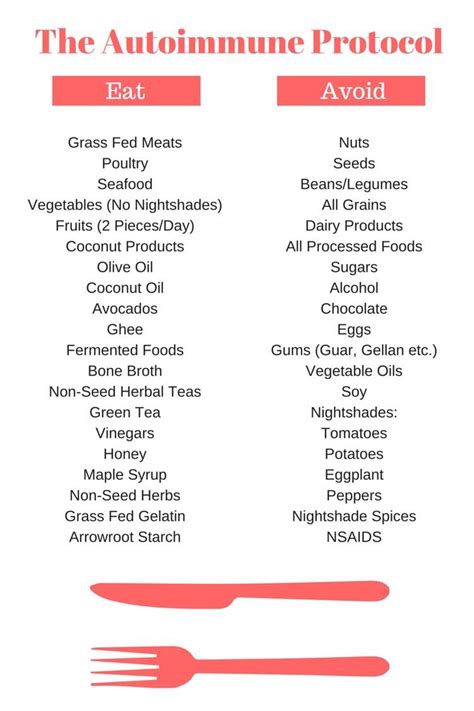 The Autoimmune Protocol

Eat

Grass Fed Meats
Poultry
Seafood
Vegetables (No Nightshades)
Fruits (2 Pieces/Day)
Coconut Products
Olive Oil
Coconut Oil
Avocados
Ghee
Fermented Foods
Bone Broth
Non-Seed Herbal Teas
Green Tea
Vinegars
Honey
Maple Syrup
Non-Seed Herbs
Grass Fed Gelatin
Arrowroot Starch

Avoid

Nuts
Seeds
Beans/Legumes
All Grains
Dairy Products
All Processed Foods
Sugars
Alcohol
Chocolate
Eggs
Gums (Guar, Gellan etc.)
Vegetable Oils
Soy
Nightshades:
Tomatoes
Potatoes
Eggplant
Peppers
Nightshade Spices
NSAIDS